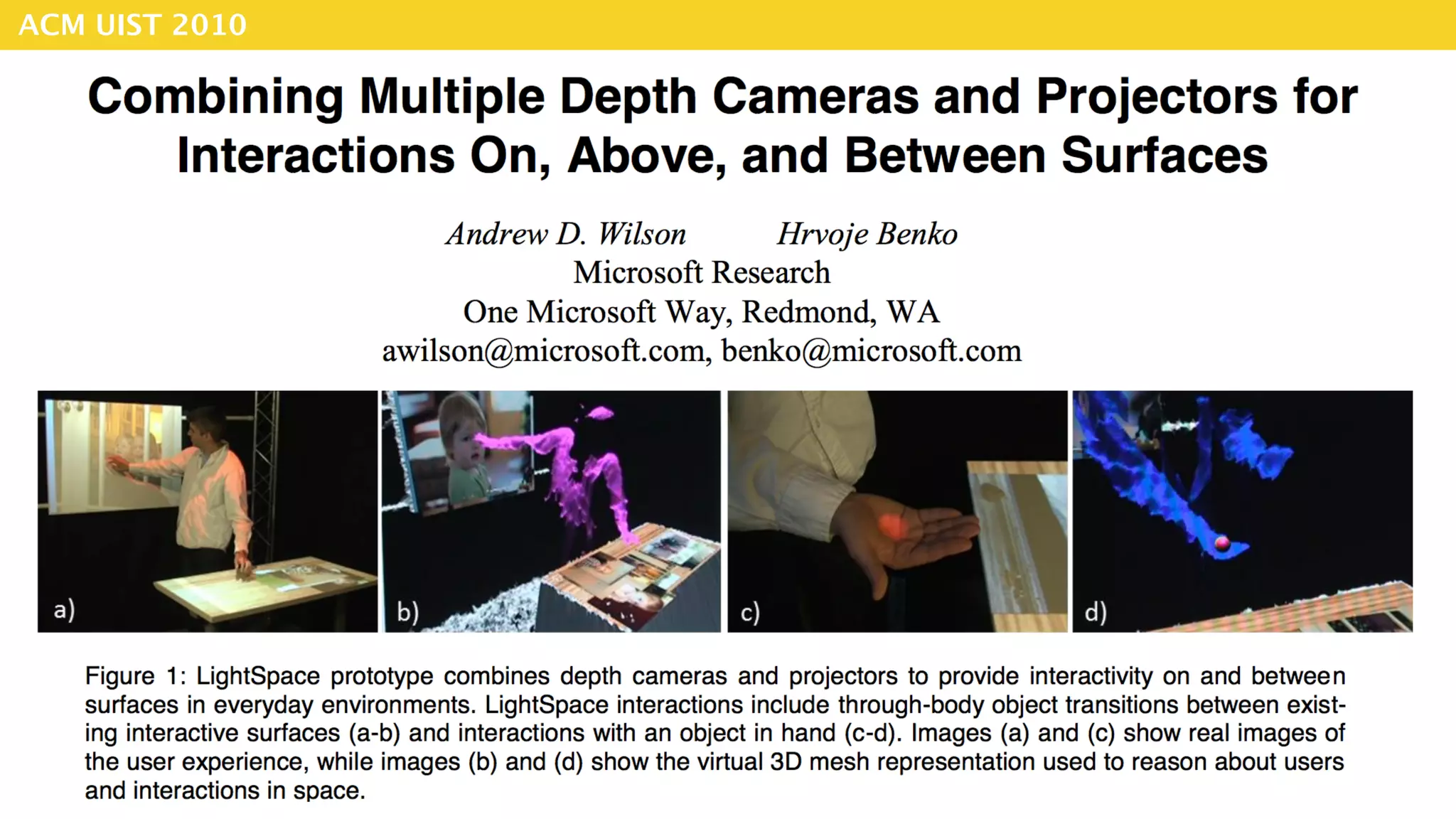 ACM UIST 2010

Combining Multiple Depth Cameras and Projectors for Interactions On, Above, and Between Surfaces

Andrew D. Wilson Hrvoje Benko
Microsoft Research
One Microsoft Way, Redmond, WA
awilson@microsoft.com, benko@microsoft.com

a)

b)

c)

d)

Figure 1: LightSpace prototype combines depth cameras and projectors to provide interactivity on and between surfaces in everyday environments. LightSpace interactions include through-body object transitions between existing interactive surfaces (a-b) and interactions with an object in hand (c-d). Images (a) and (c) show real images of the user experience, while images (b) and (d) show the virtual 3D mesh representation used to reason about users and interactions in space.